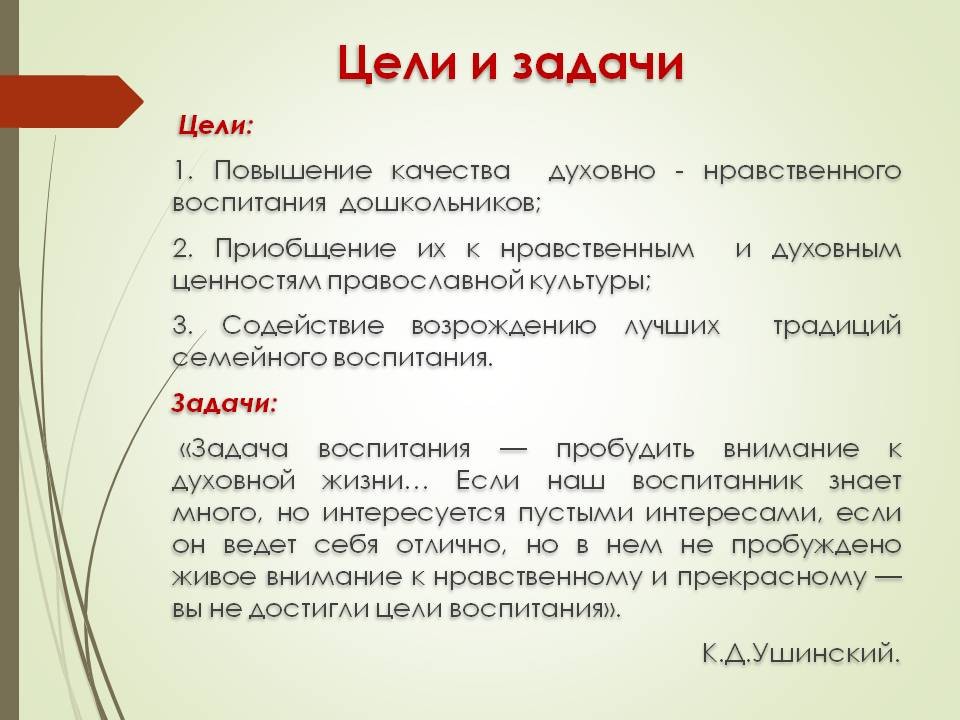 Цели и задачи

Цели:

1. Повышение качества духовно - нравственного воспитания дошкольников;

2. Приобщение их к нравственным и духовным ценностям православной культуры;

3. Содействие возрождению лучших традиций семейного воспитания.

Задачи:

«Задача воспитания — пробудить внимание к духовной жизни… Если наш воспитанник знает много, но интересуется пустыми интересами, если он ведет себя отлично, но в нем не пробуждено живое внимание к нравственному и прекрасному — вы не достигли цели воспитания».

К.Д.Ушинский.